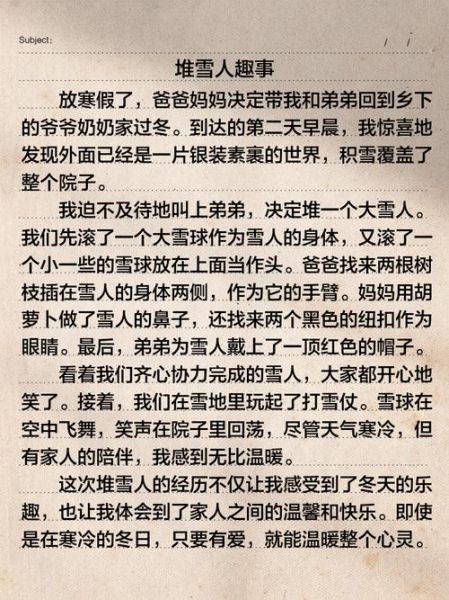 Subject:　　/　/

堆雪人趣事

放寒假了，爸爸妈妈决定带我和弟弟回到乡下的爷爷奶奶家过冬。到达的第二天早晨，我惊喜地发现外面已经是一片银装素裹的世界，积雪覆盖了整个院子。

我迫不及待地叫上弟弟，决定堆一个大雪人。我们先滚了一个大雪球作为雪人的身体，又滚了一个小一些的雪球放在上面当作头。爸爸找来两根树枝插在雪人的身体两侧，作为它的手臂。妈妈用胡萝卜做了雪人的鼻子，还找来两个黑色的纽扣作为眼睛。最后，弟弟为雪人戴上了一顶红色的帽子。

看着我们齐心协力完成的雪人，大家都开心地笑了。接着，我们在雪地里玩起了打雪仗。雪球在空中飞舞，笑声在院子里回荡，尽管天气寒冷，但有家人的陪伴，我感到无比温暖。

这次堆雪人的经历不仅让我感受到了冬天的乐趣，也让我体会到了家人之间的温馨和快乐。即使是在寒冷的冬日，只要有爱，就能温暖整个心灵。